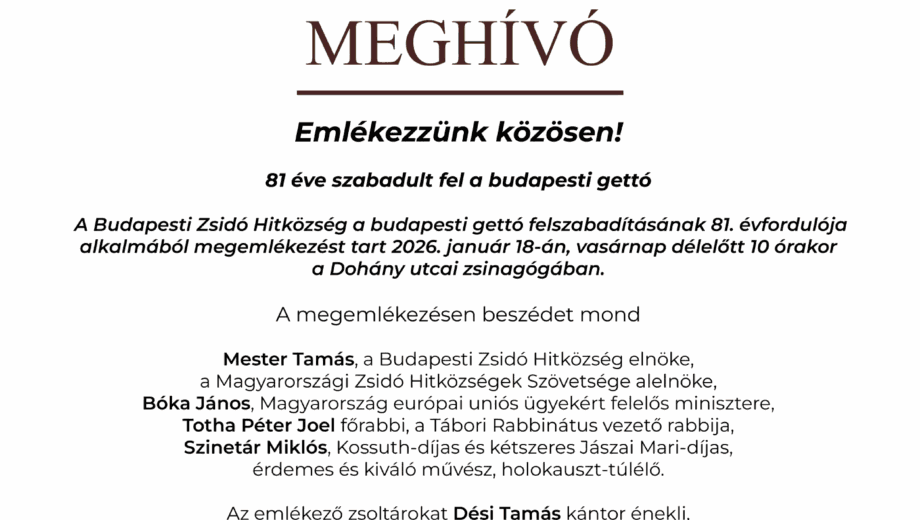 MEGHÍVÓ

Emlékezzünk közösen!

81 éve szabadult fel a budapesti gettó

A Budapesti Zsidó Hitközség a budapesti gettó felszabadításának 81. évfordulója alkalmából megemlékezést tart 2026. január 18-án, vasárnap délelőtt 10 órakor a Dohány utcai zsinagógában.

A megemlékezésen beszédet mond

Mester Tamás, a Budapesti Zsidó Hitközség elnöke, a Magyarországi Zsidó Hitközségek Szövetsége alelnöke, Bóka János, Magyarország európai uniós ügyekért felelős minisztere, Totha Péter Joel főrabbi, a Tábori Rabbinátus vezető rabbija, Szinetár Miklós, Kossuth-díjas és kétszeres Jászai Mari-díjas, érdemes és kiváló művész, holokauszt-túlélő.

Az emlékező zsoltárokat Dési Tamás kántor énekli.